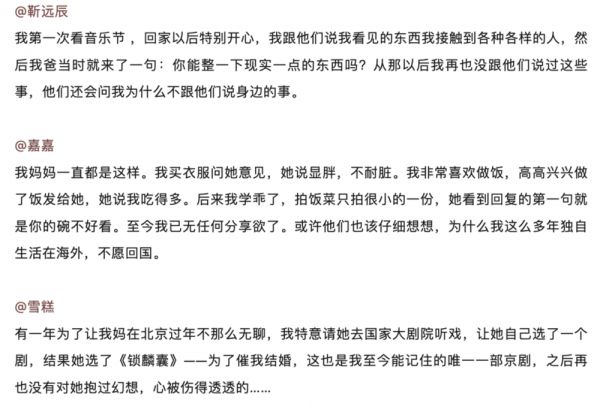 @靳远辰

我第一次看音乐节，回家以后特别开心，我跟他们说我看见的东西我接触到各种各样的人，然后我爸当时就来了一句：你能整一下现实一点的东西吗？从那以后我再也没跟他们说过这些事，他们还会问我为什么不跟他们说身边的事。

@嘉嘉

我妈妈一直都是这样。我买衣服问她意见，她说显胖，不耐脏。我非常喜欢做饭，高高兴兴做了饭发给她，她说我吃得多。后来我学乖了，拍饭菜只拍很小的一份，她看到回复的第一句就是你的碗不好看。至今我已无任何分享欲了。或许他们也该仔细想想，为什么我这么多年独自生活在海外，不愿回国。

@雪糕

有一年为了让我妈在北京过年不那么无聊，我特意请她去国家大剧院听戏，让她自己选了一个剧，结果她选了《锁麟囊》——为了催我结婚，这也是我至今能记住的唯一一部京剧，之后再也没有对她抱过幻想，心被伤得透透的……